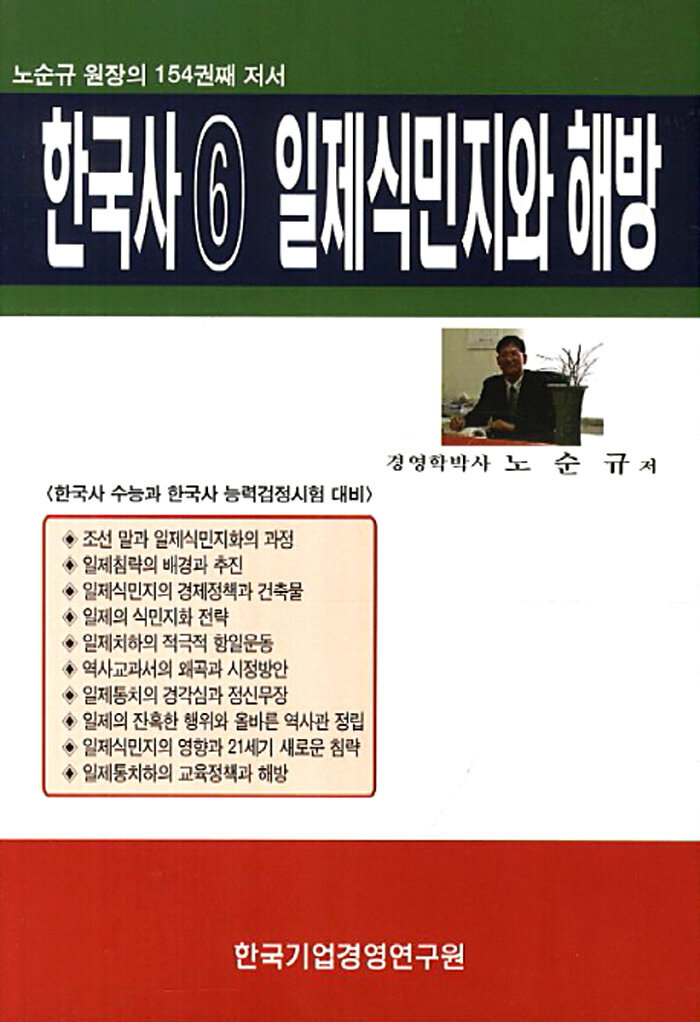 노순규 원장의 154권째 저서

한국사 ⑥ 일제식민지와 해방

경영학박사 노 순 규 저

〈한국사 수능과 한국사 능력검정시험 대비〉

◈ 조선 말과 일제식민지화의 과정
◈ 일제침략의 배경과 추진
◈ 일제식민지의 경제정책과 건축물
◈ 일제의 식민지화 전략
◈ 일제치하의 적극적 항일운동
◈ 역사교과서의 왜곡과 시정방안
◈ 일제통치의 경각심과 정신무장
◈ 일제의 잔혹한 행위와 올바른 역사관 정립
◈ 일제식민지의 영향과 21세기 새로운 침략
◈ 일제통치하의 교육정책과 해방

한국기업경영연구원